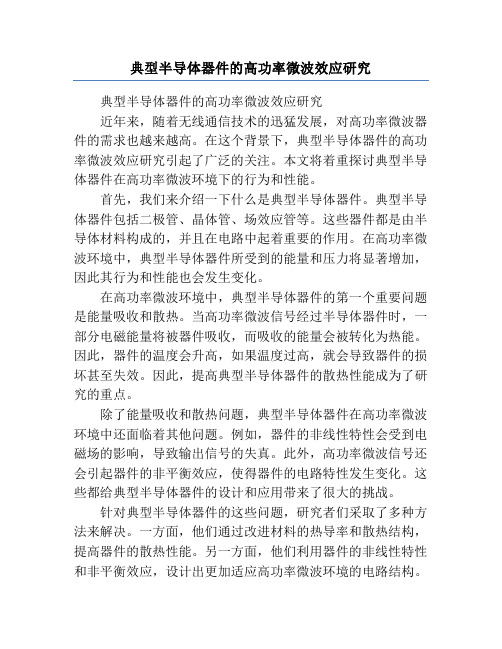 典型半导体器件的高功率微波效应研究

典型半导体器件的高功率微波效应研究

近年来，随着无线通信技术的迅猛发展，对高功率微波器件的需求也越来越高。在这个背景下，典型半导体器件的高功率微波效应研究引起了广泛的关注。本文将着重探讨典型半导体器件在高功率微波环境下的行为和性能。

首先，我们来介绍一下什么是典型半导体器件。典型半导体器件包括二极管、晶体管、场效应管等。这些器件都是由半导体材料构成的，并且在电路中起着重要的作用。在高功率微波环境中，典型半导体器件所受到的能量和压力将显著增加，因此其行为和性能也会发生变化。

在高功率微波环境中，典型半导体器件的第一个重要问题是能量吸收和散热。当高功率微波信号经过半导体器件时，一部分电磁能量将被器件吸收，而吸收的能量会被转化为热能。因此，器件的温度会升高，如果温度过高，就会导致器件的损坏甚至失效。因此，提高典型半导体器件的散热性能成为了研究的重点。

除了能量吸收和散热问题，典型半导体器件在高功率微波环境中还面临着其他问题。例如，器件的非线性特性会受到电磁场的影响，导致输出信号的失真。此外，高功率微波信号还会引起器件的非平衡效应，使得器件的电路特性发生变化。这些都给典型半导体器件的设计和应用带来了很大的挑战。

针对典型半导体器件的这些问题，研究者们采取了多种方法来解决。一方面，他们通过改进材料的热导率和散热结构，提高器件的散热性能。另一方面，他们利用器件的非线性特性和非平衡效应，设计出更加适应高功率微波环境的电路结构。